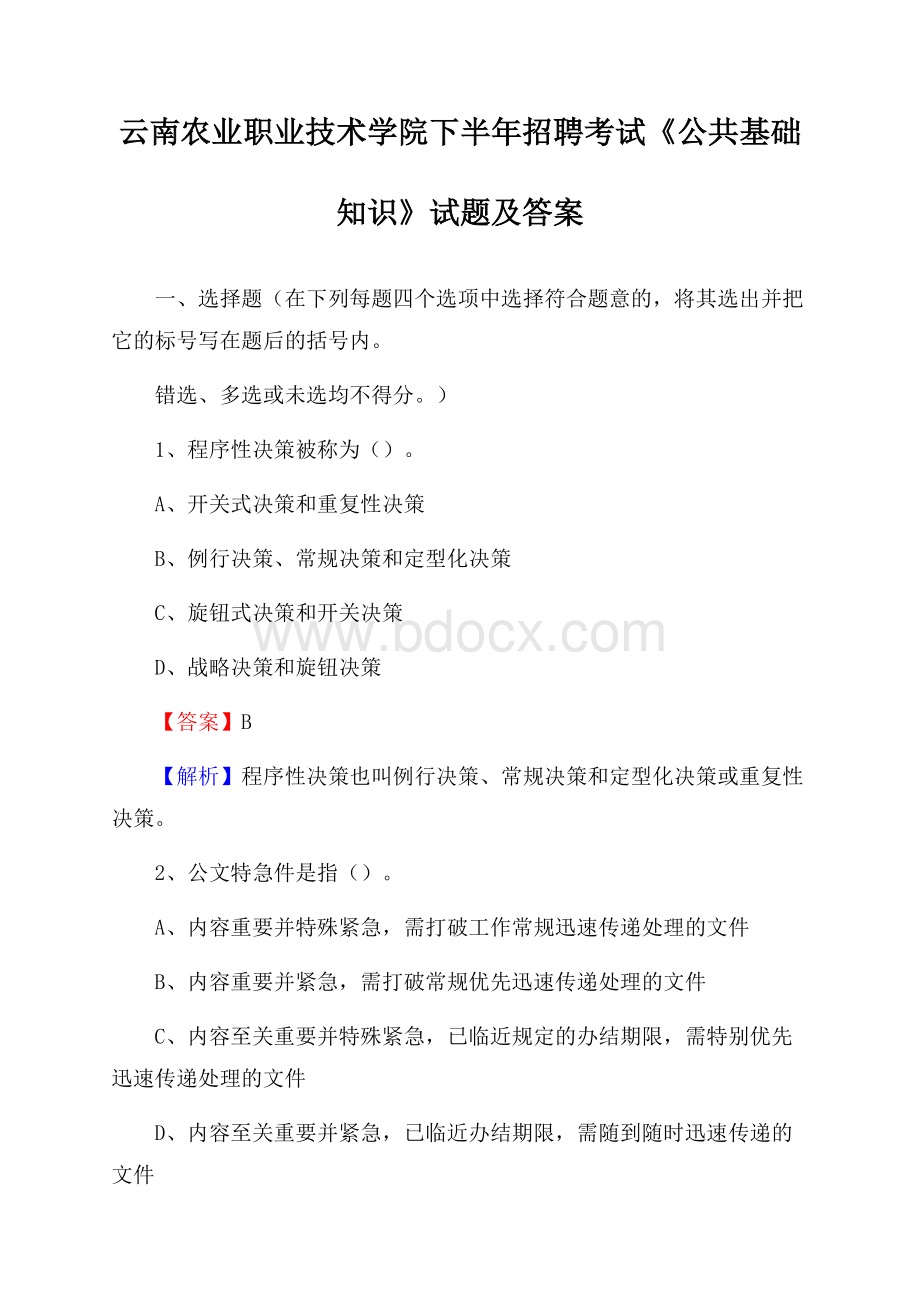 云南农业职业技术学院下半年招聘考试《公共基础知识》试题及答案

一、选择题（在下列每题四个选项中选择符合题意的，将其选出并把它的标号写在题后的括号内。

错选、多选或未选均不得分。）

1、程序性决策被称为（）。

A、开关式决策和重复性决策

B、例行决策、常规决策和定型化决策

C、旋钮式决策和开关决策

D、战略决策和旋钮决策

www.bdocx.com

【答案】B

【解析】程序性决策也叫例行决策、常规决策和定型化决策或重复性决策。

2、公文特急件是指（）。

A、内容重要并特殊紧急，需打破工作常规迅速传递处理的文件

B、内容重要并紧急，需打破常规优先迅速传递处理的文件

C、内容至关重要并特殊紧急，已临近规定的办结期限，需特别优先迅速传递处理的文件

D、内容至关重要并紧急，已临近办结期限，需随到随时迅速传递的文件